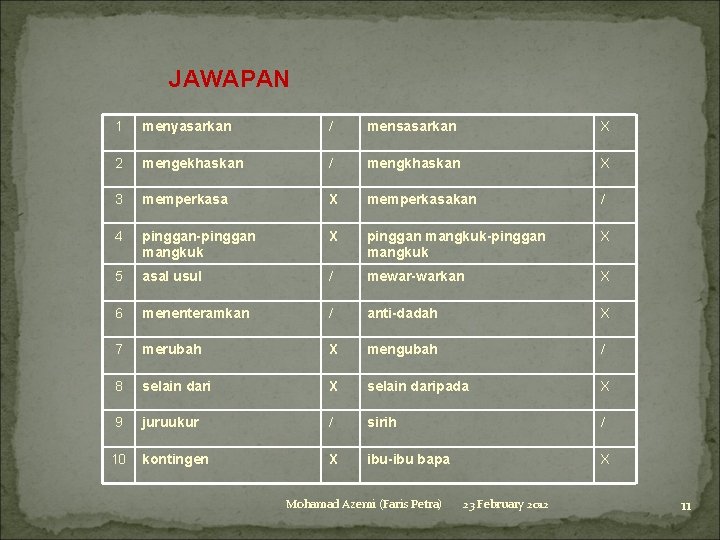 JAWAPAN

| 1 | menyasarkan | / | mensasarkan | X |
|---|---|---|---|---|
| 2 | mengekhaskan | / | mengkhaskan | X |
| 3 | memperkasa | X | memperkasakan | / |
| 4 | pinggan-pinggan mangkuk | X | pinggan mangkuk-pinggan mangkuk | X |
| 5 | asal usul | / | mewar-warkan | X |
| 6 | menenteramkan | / | anti-dadah | X |
| 7 | merubah | X | mengubah | / |
| 8 | selain dari | X | selain daripada | X |
| 9 | juruukur | / | sirih | / |
| 10 | kontingen | X | ibu-ibu bapa | X |

Mohamad Azemi (Faris Petra) 23 February 2012

11